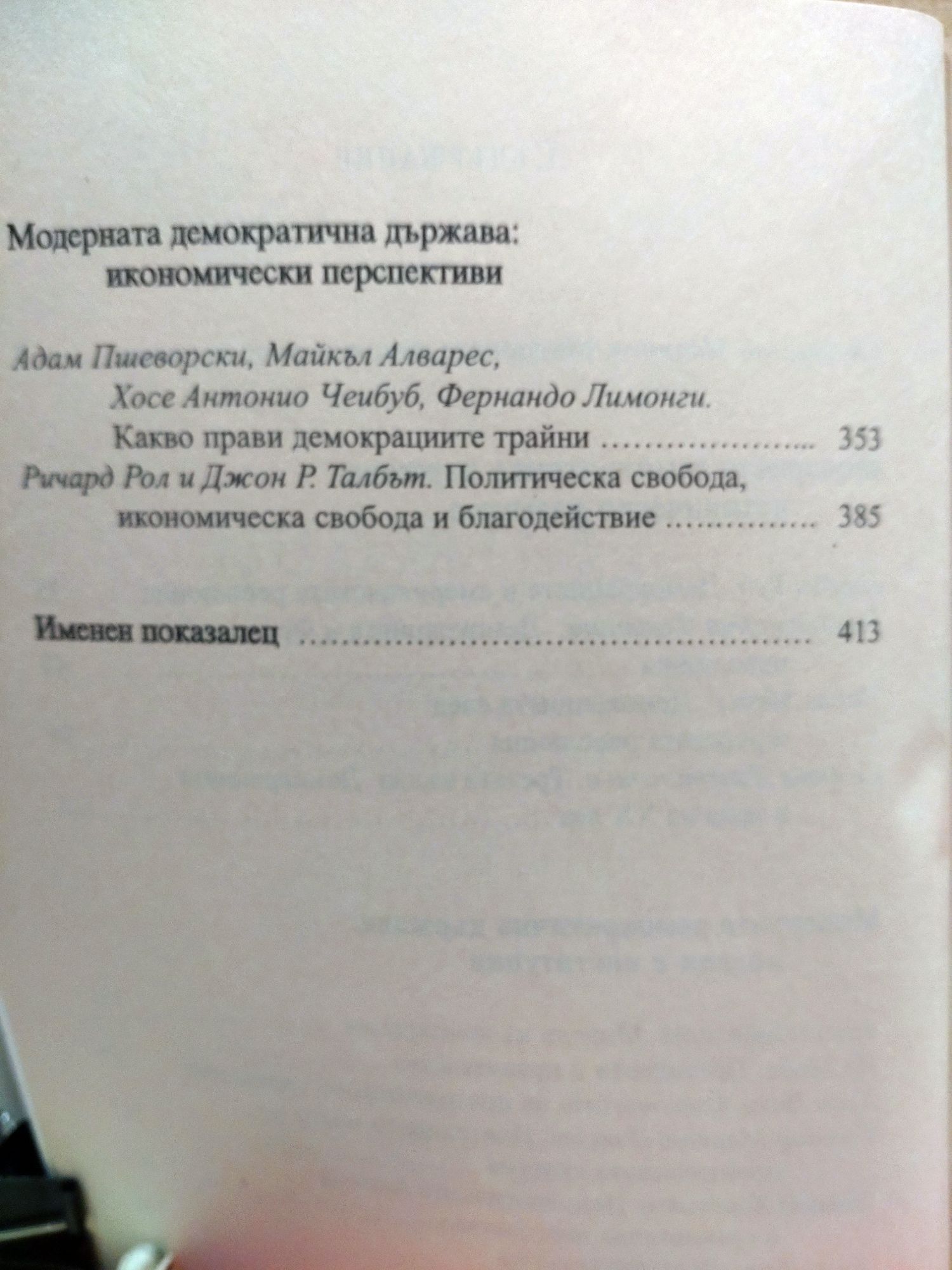 Модерната демократична държава:
икономически перспективи

Адам Пшеворски, Майкъл Алварес,
Хосе Антонио Чеибуб, Фернандо Лимонги.
Какво прави демокрациите трайни 353

Ричард Рол и Джон Р. Талбът. Политическа свобода,
икономическа свобода и благодействие 385

Именен показалец 413